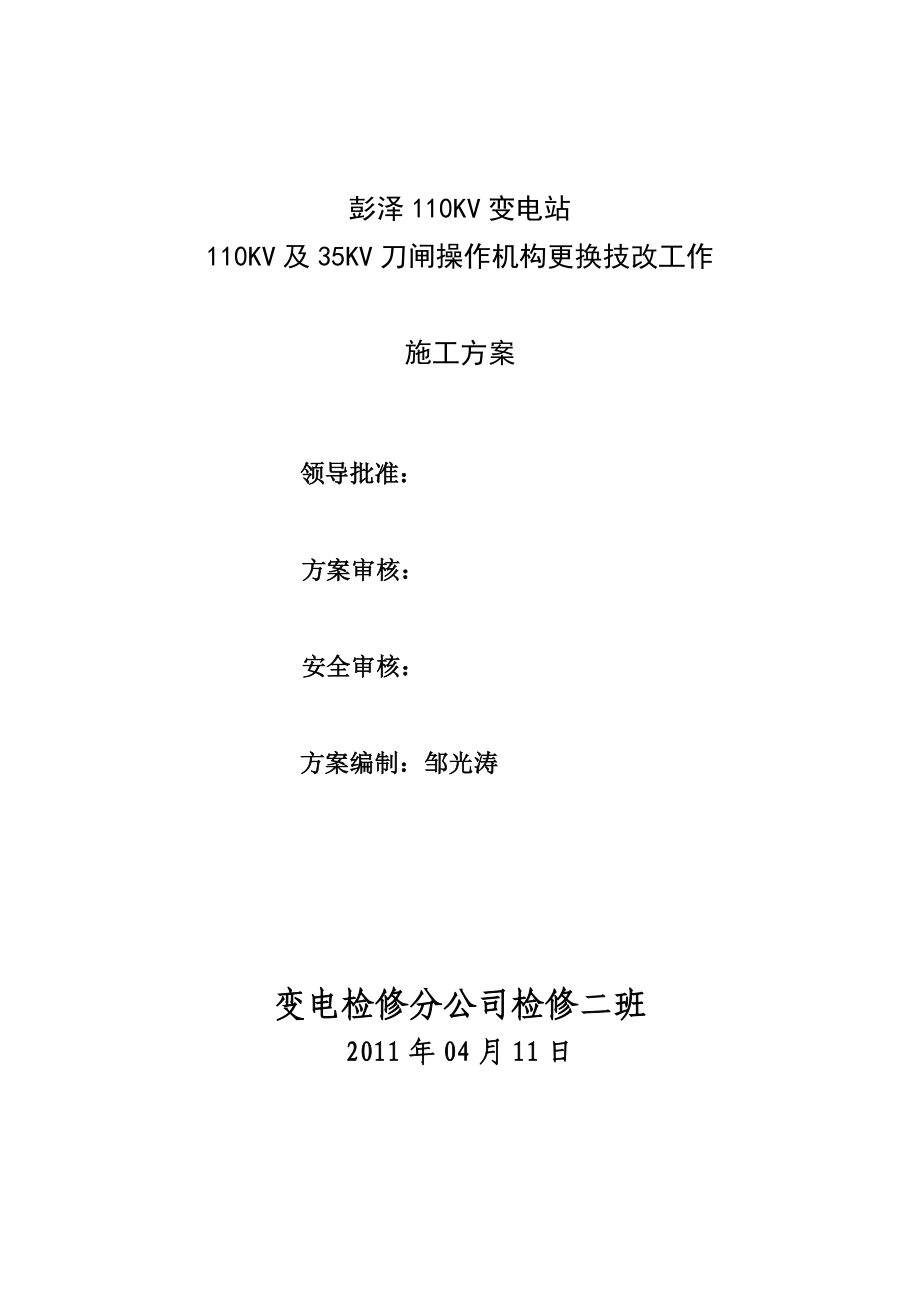 彭泽 110KV 变电站
110KV 及 35KV 刀闸操作机构更换技改工作

施工方案

领导批准：

方案审核：

安全审核：

方案编制：邹光涛

变电检修分公司检修二班
2011 年 04 月 11 日